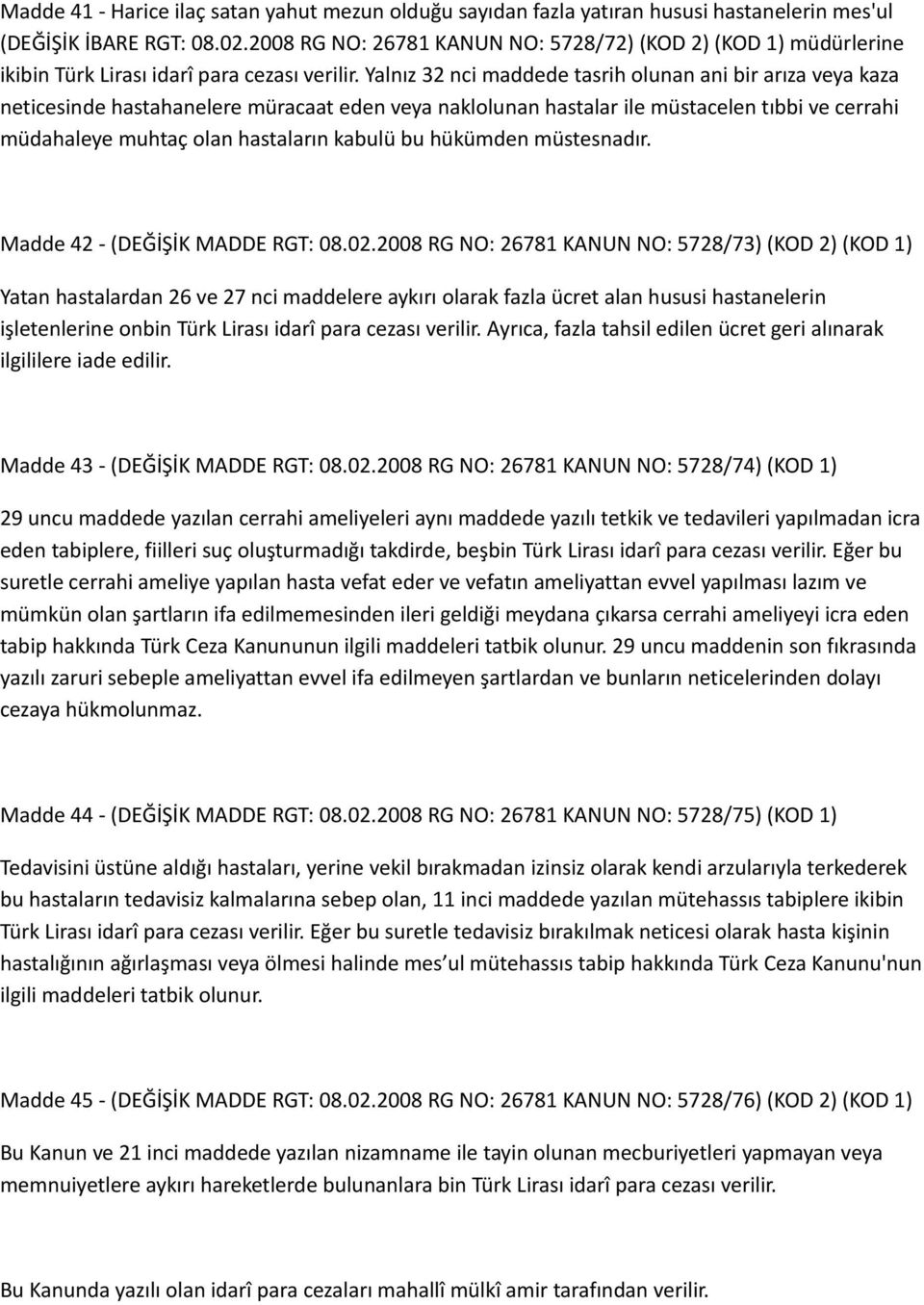 Madde 41 - Harice ilaç satan yahut mezun olduğu sayıdan fazla yatıran hususi hastanelerin mes'ul (DEĞİŞİK İBARE RGT: 08.02.2008 RG NO: 26781 KANUN NO: 5728/72) (KOD 2) (KOD 1) müdürlerine ikibin Türk Lirası idarî para cezası verilir. Yalnız 32 nci maddede tasrih olunan ani bir arıza veya kaza neticesinde hastahanelere müracaat eden veya naklolunan hastalar ile müstacelen tıbbi ve cerrahi müdahaleye muhtaç olan hastaların kabulü bu hükümden müstesnadır.

Madde 42 - (DEĞİŞİK MADDE RGT: 08.02.2008 RG NO: 26781 KANUN NO: 5728/73) (KOD 2) (KOD 1)

Yatan hastalardan 26 ve 27 nci maddelere aykırı olarak fazla ücret alan hususi hastanelerin işletenlerine onbin Türk Lirası idarî para cezası verilir. Ayrıca, fazla tahsil edilen ücret geri alınarak ilgililere iade edilir.

Madde 43 - (DEĞİŞİK MADDE RGT: 08.02.2008 RG NO: 26781 KANUN NO: 5728/74) (KOD 1)

29 uncu maddede yazılan cerrahi ameliyeleri aynı maddede yazılı tetkik ve tedavileri yapılmadan icra eden tabiplere, fiilleri suç oluşturmadığı takdirde, beşbin Türk Lirası idarî para cezası verilir. Eğer bu suretle cerrahi ameliye yapılan hasta vefat eder ve vefatın ameliyattan evvel yapılması lazım ve mümkün olan şartların ifa edilmemesinden ileri geldiği meydana çıkarsa cerrahi ameliyeyi icra eden tabip hakkında Türk Ceza Kanununun ilgili maddeleri tatbik olunur. 29 uncu maddenin son fıkrasında yazılı zaruri sebeple ameliyattan evvel ifa edilmeyen şartlardan ve bunların neticelerinden dolayı cezaya hükmolunmaz.

Madde 44 - (DEĞİŞİK MADDE RGT: 08.02.2008 RG NO: 26781 KANUN NO: 5728/75) (KOD 1)

Tedavisini üstüne aldığı hastaları, yerine vekil bırakmadan izinsiz olarak kendi arzularıyla terkederek bu hastaların tedavisiz kalmalarına sebep olan, 11 inci maddede yazılan mütehassıs tabiplere ikibin Türk Lirası idarî para cezası verilir. Eğer bu suretle tedavisiz bırakılmak neticesi olarak hasta kişinin hastalığının ağırlaşması veya ölmesi halinde mes ul mütehassıs tabip hakkında Türk Ceza Kanunu'nun ilgili maddeleri tatbik olunur.

Madde 45 - (DEĞİŞİK MADDE RGT: 08.02.2008 RG NO: 26781 KANUN NO: 5728/76) (KOD 2) (KOD 1)

Bu Kanun ve 21 inci maddede yazılan nizamname ile tayin olunan mecburiyetleri yapmayan veya memnuiyetlere aykırı hareketlerde bulunanlara bin Türk Lirası idarî para cezası verilir.

Bu Kanunda yazılı olan idarî para cezaları mahallî mülkî amir tarafından verilir.